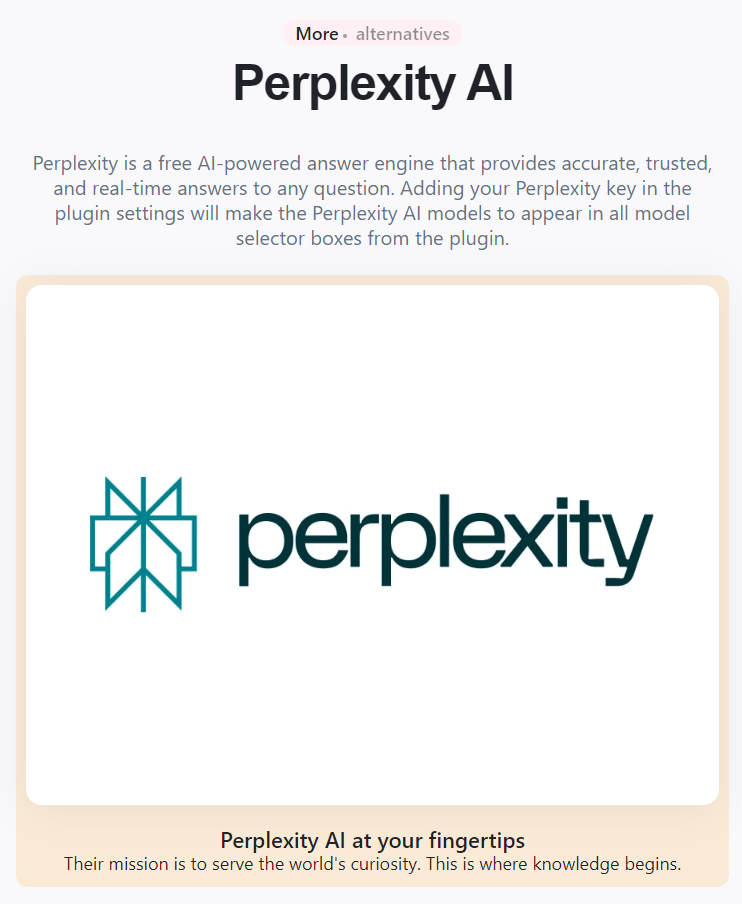 More • alternatives

Perplexity AI

Perplexity is a free AI-powered answer engine that provides accurate, trusted, and real-time answers to any question. Adding your Perplexity key in the plugin settings will make the Perplexity AI models to appear in all model selector boxes from the plugin.

perplexity

Perplexity AI at your fingertips
Their mission is to serve the world's curiosity. This is where knowledge begins.